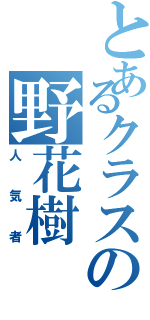 とあるクラスの
野花樹
人気者